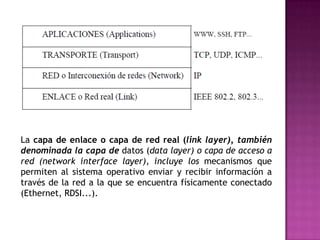 | APLICACIONES (Applications) | WWW, SSH, FTP... |
|---|---|
| TRANSPORTE (Transport) | TCP, UDP, ICMP... |
| RED o Interconexión de redes (Network) | IP |
| ENLACE o Red real (Link) | IEEE 802.2, 802.3... |

La capa de enlace o capa de red real (link layer), también denominada la capa de datos (data layer) o capa de acceso a red (network interface layer), incluye los mecanismos que permiten al sistema operativo enviar y recibir información a través de la red a la que se encuentra físicamente conectado (Ethernet, RDSI...).